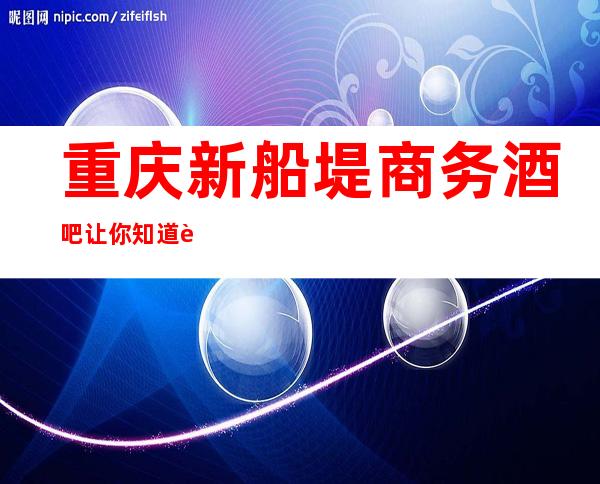 昵图网 nipic.com/zifeiflsh

重庆新船堤商务酒吧让你知道è